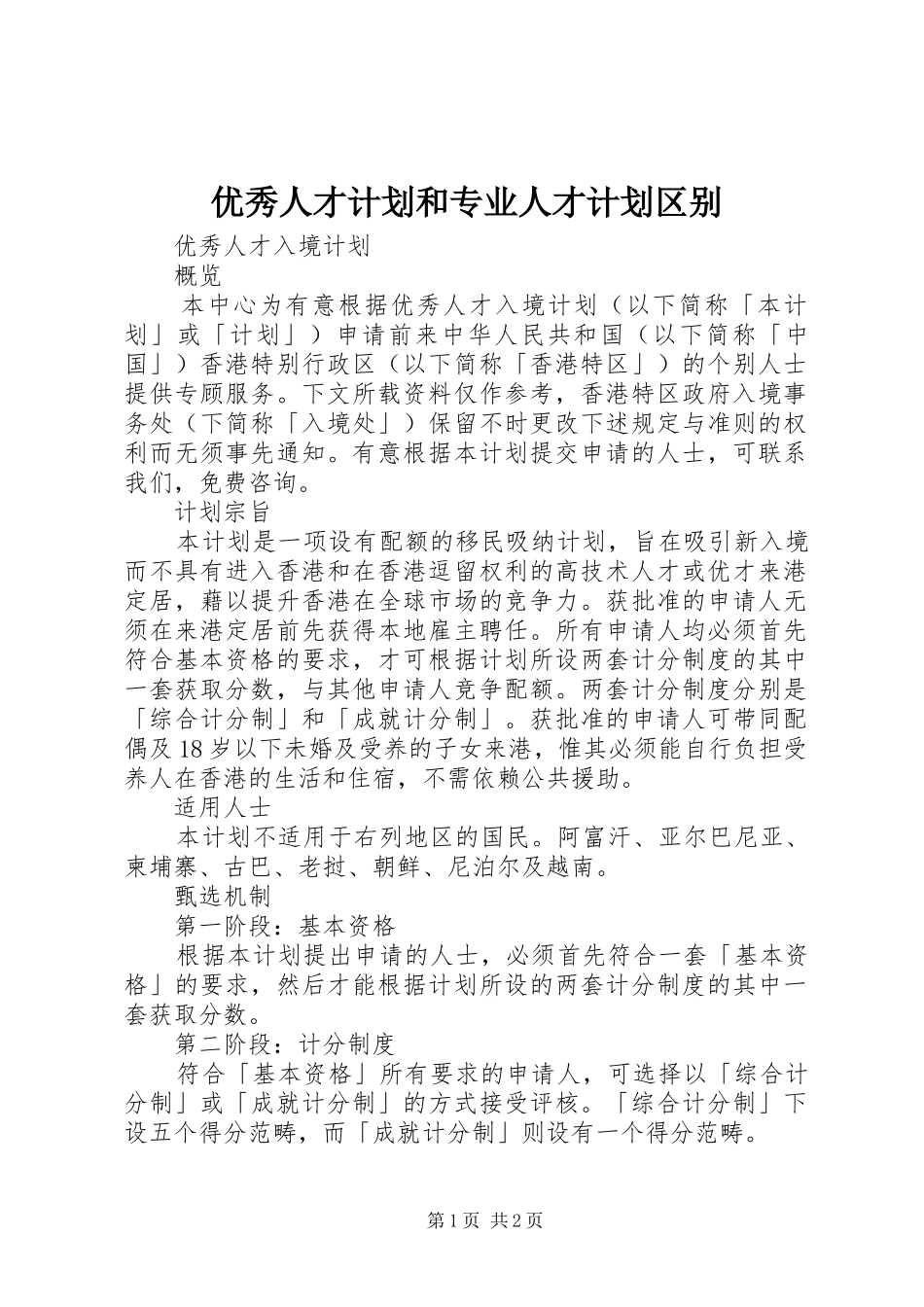 优秀人才计划和专业人才计划区别

优秀人才入境计划

概览

本中心为有意根据优秀人才入境计划（以下简称「本计划」或「计划」）申请前来中华人民共和国（以下简称「中国」）香港特别行政区（以下简称「香港特区」）的个别人士提供专顾服务。下文所载资料仅作参考，香港特区政府入境事务处（下简称「入境处」）保留不时更改下述规定与准则的权利而无须事先通知。有意根据本计划提交申请的人士，可联系我们，免费咨询。

计划宗旨

本计划是一项设有配额的移民吸纳计划，旨在吸引新入境而不具有进入香港和在香港逗留权利的高技术人才或优才来港定居，藉以提升香港在全球市场的竞争力。获批准的申请人无须在来港定居前先获得本地雇主聘任。所有申请人均必须首先符合基本资格的要求，才可根据计划所设两套计分制度的其中一套获取分数，与其他申请人竞争配额。两套计分制度分别是「综合计分制」和「成就计分制」。获批准的申请人可带同配偶及18岁以下未婚及受养的子女来港，惟其必须能自行负担受养人在香港的生活和住宿，不需依赖公共援助。

适用人士

本计划不适用于右列地区的国民。阿富汗、亚尔巴尼亚、柬埔寨、古巴、老挝、朝鲜、尼泊尔及越南。

甄选机制

第一阶段：基本资格

根据本计划提出申请的人士，必须首先符合一套「基本资格」的要求，然后才能根据计划所设的两套计分制度的其中一套获取分数。

第二阶段：计分制度

符合「基本资格」所有要求的申请人，可选择以「综合计分制」或「成就计分制」的方式接受评核。「综合计分制」下设五个得分范畴，而「成就计分制」则设有一个得分范畴。

第1页 共2页